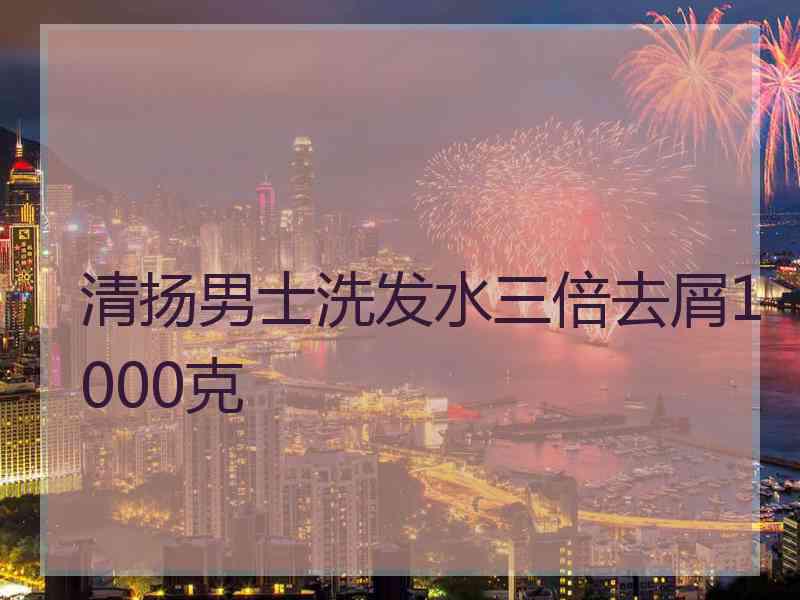 清扬男士洗发水三倍去屑1000克